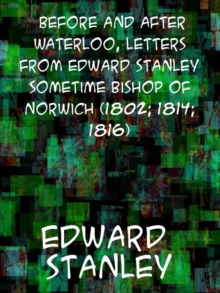 BEFORE AND AFTER WATERLOO, LETTERS FROM EDWARD STANLEY SOMETIME BISHOP OF NORWICH (1802; 1814; 1816)

EDWARD STANLEY